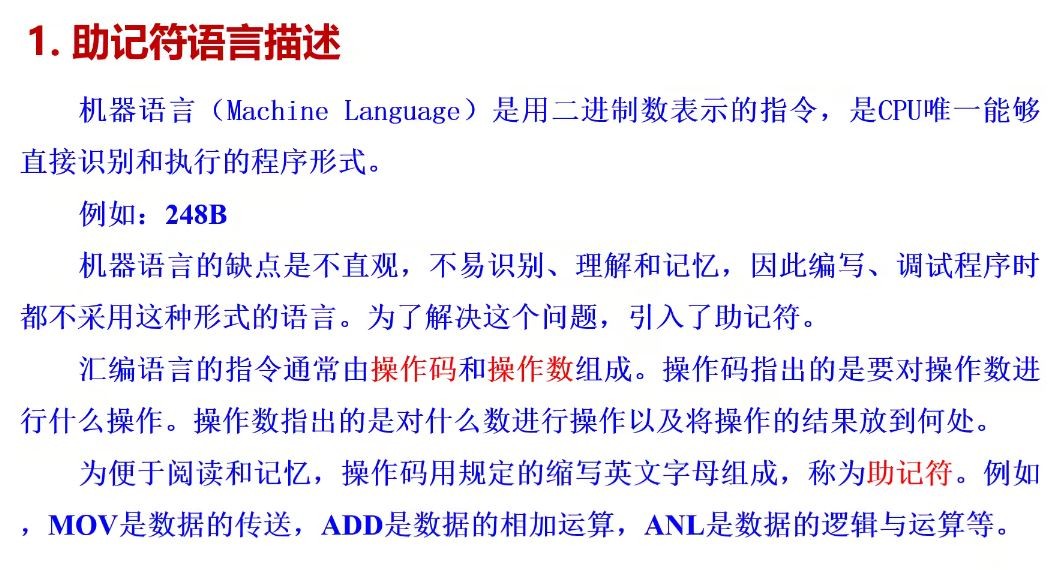 1. 助记符语言描述

机器语言（Machine Language）是用二进制数表示的指令，是CPU唯一能够直接识别和执行的程序形式。

例如：248B

机器语言的缺点是不直观，不易识别、理解和记忆，因此编写、调试程序时都不采用这种形式的语言。为了解决这个问题，引入了助记符。

汇编语言的指令通常由操作码和操作数组成。操作码指出的是要对操作数进行什么操作。操作数指出的是对什么数进行操作以及将操作的结果放到何处。

为便于阅读和记忆，操作码用规定的缩写英文字母组成，称为助记符。例如，MOV是数据的传送，ADD是数据的相加运算，ANL是数据的逻辑与运算等。